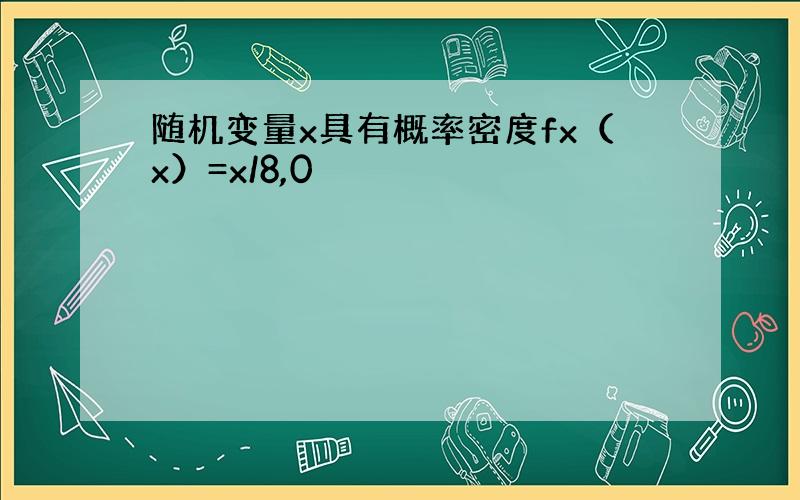 随机变量x具有概率密度fx（x）=x/8,0